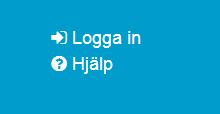 Logga in
Hjälp